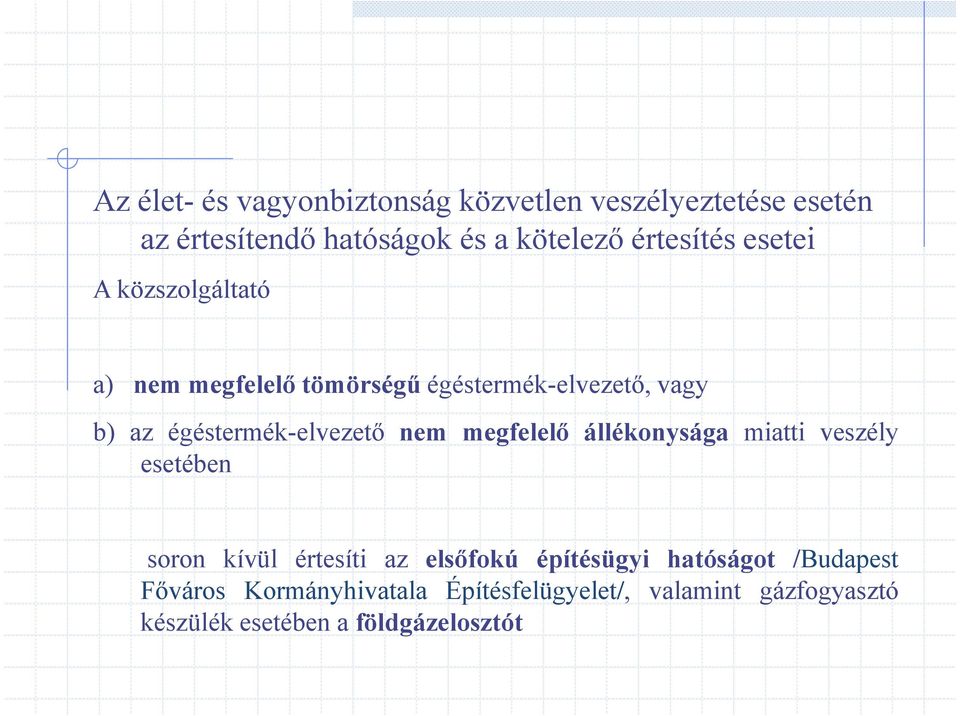 Az élet- és vagyonbiztonság közvetlen veszélyeztetése esetén az értesítendő hatóságok és a kötelező értesítés esetei

A közszolgáltató

a) nem megfelelő tömörségű égéstermék-elvezető, vagy

b) az égéstermék-elvezető nem megfelelő állékonysága miatti veszély esetében

soron kívül értesíti az elsőfokú építésügyi hatóságot /Budapest Főváros Kormányhivatala Építésfelügyelet/, valamint gázfogyasztó készülék esetében a földgázelosztót